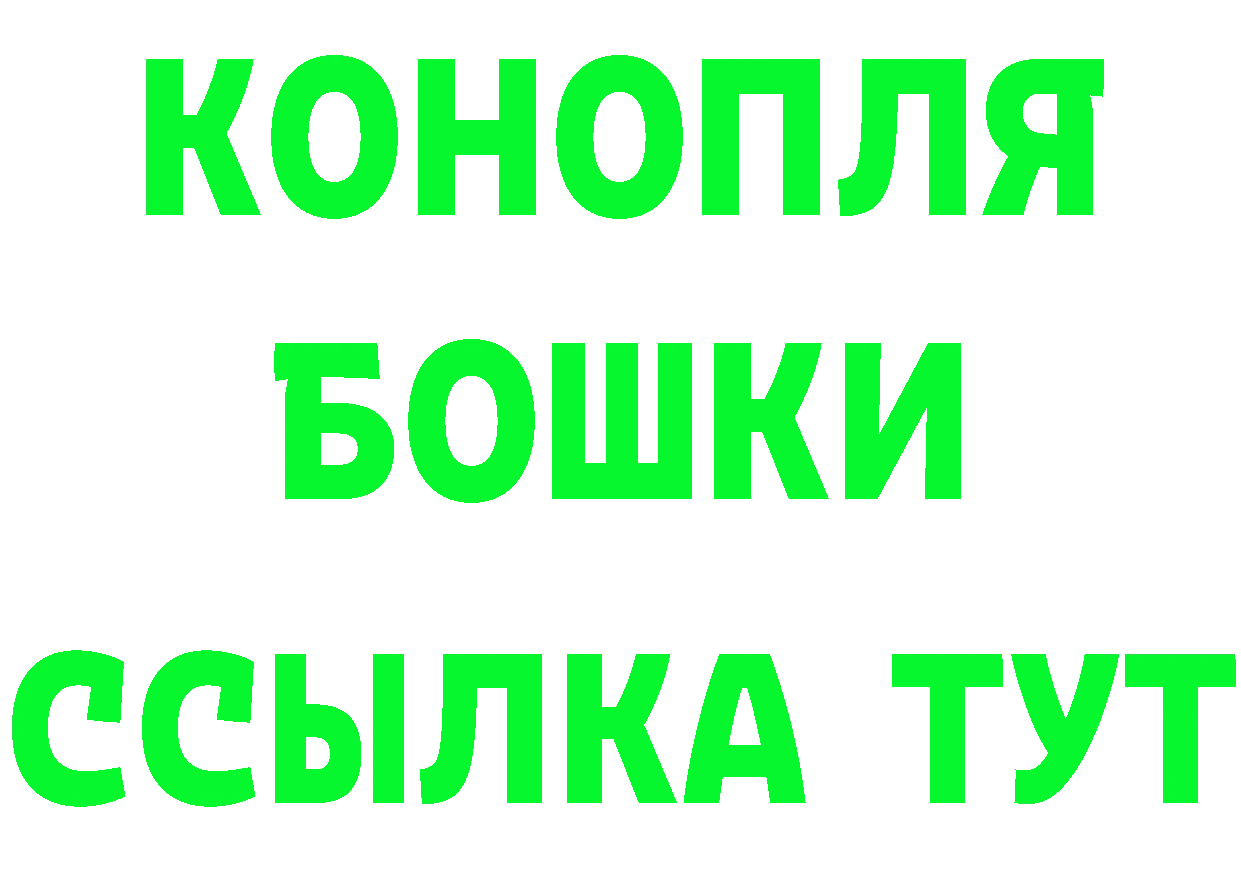 КОНОПЛЯ
БОШКИ
ССЫЛКА ТУТ